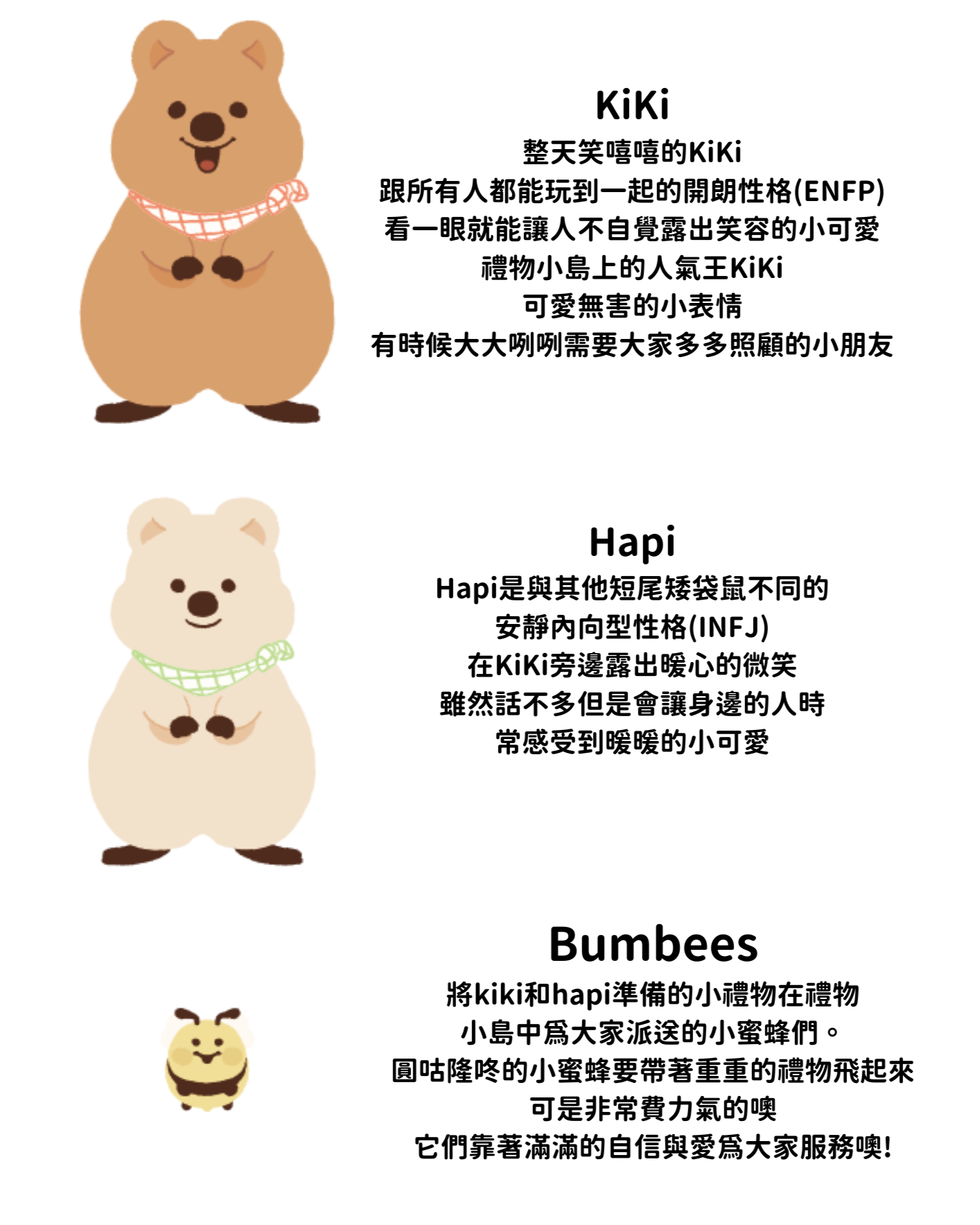 KiKi
整天笑嘻嘻的KiKi
跟所有人都能玩到一起的開朗性格(ENFP)
看一眼就能讓人不自覺露出笑容的小可愛
禮物小島上的人氣王KiKi
可愛無害的小表情
有時候大大咧咧需要大家多多照顧的小朋友

Hapi
Hapi是與其他短尾矮袋鼠不同的
安靜內向型性格(INFJ)
在KiKi旁邊露出暖心的微笑
雖然話不多但是會讓身邊的人時
常感受到暖暖的小可愛

Bumbees
將kiki和hapi準備的小禮物在禮物
小島中爲大家派送的小蜜蜂們。
圓咕隆咚的小蜜蜂要帶著重重的禮物飛起來
可是非常費力氣的噢
它們靠著滿滿的自信與愛爲大家服務噢!